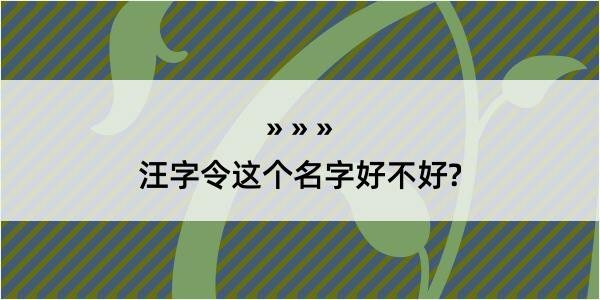 » » »
汪字令这个名字好不好?